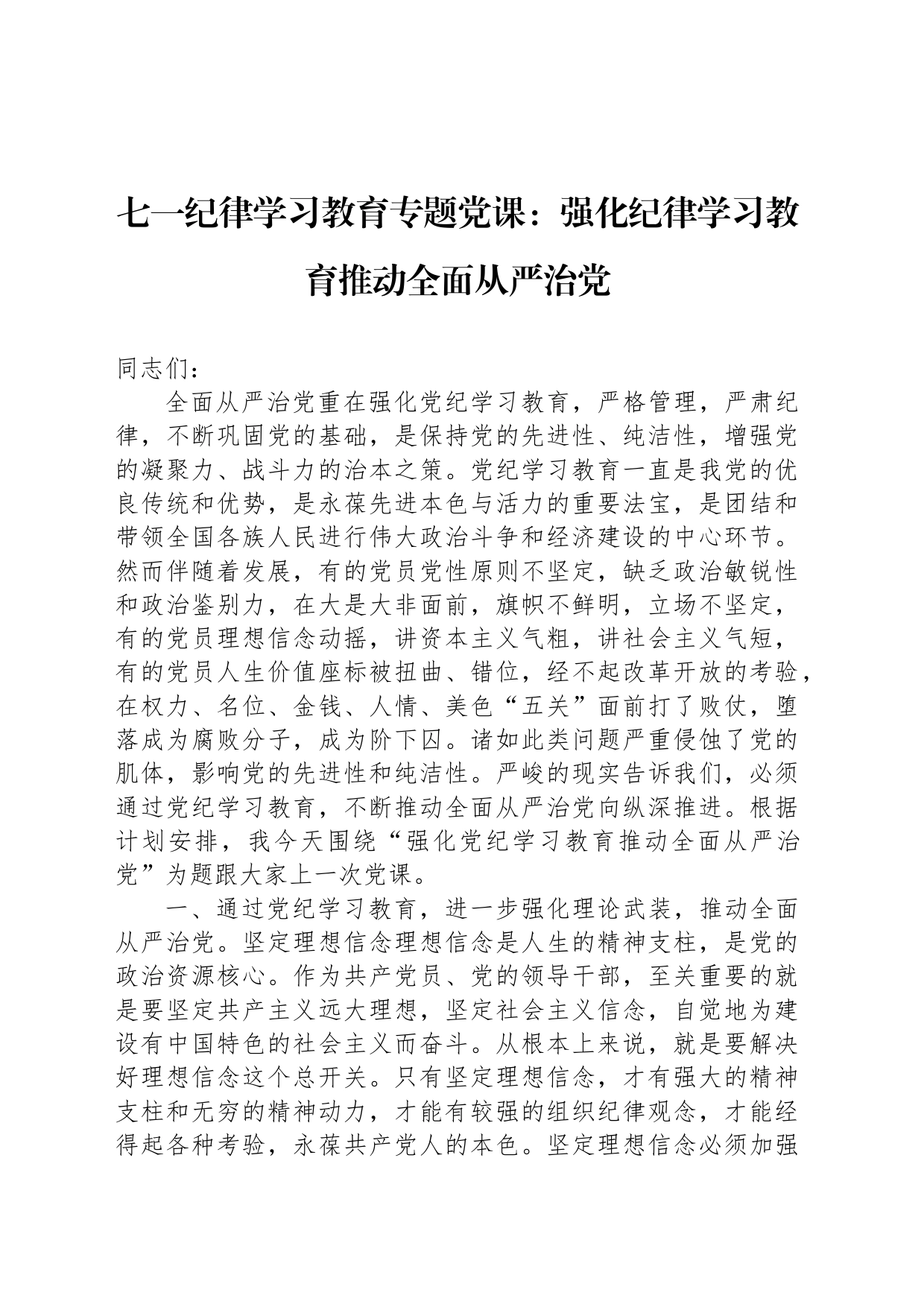 七一纪律学习教育专题党课：强化纪律学习教育推动全面从严治党

同志们：

全面从严治党重在强化党纪学习教育，严格管理，严肃纪律，不断巩固党的基础，是保持党的先进性、纯洁性，增强党的凝聚力、战斗力的治本之策。党纪学习教育一直是我党的优良传统和优势，是永葆先进本色与活力的重要法宝，是团结和带领全国各族人民进行伟大政治斗争和经济建设的中心环节。然而伴随着发展，有的党员党性原则不坚定，缺乏政治敏锐性和政治鉴别力，在大是大非面前，旗帜不鲜明，立场不坚定，有的党员理想信念动摇，讲资本主义气粗，讲社会主义气短，有的党员人生价值座标被扭曲、错位，经不起改革开放的考验，在权力、名位、金钱、人情、美色“五关”面前打了败仗，堕落成为腐败分子，成为阶下囚。诸如此类问题严重侵蚀了党的肌体，影响党的先进性和纯洁性。严峻的现实告诉我们，必须通过党纪学习教育，不断推动全面从严治党向纵深推进。根据计划安排，我今天围绕“强化党纪学习教育推动全面从严治党”为题跟大家上一次党课。

一、通过党纪学习教育，进一步强化理论武装，推动全面从严治党。坚定理想信念理想信念是人生的精神支柱，是党的政治资源核心。作为共产党员、党的领导干部，至关重要的就是要坚定共产主义远大理想，坚定社会主义信念，自觉地为建设有中国特色的社会主义而奋斗。从根本上来说，就是要解决好理想信念这个总开关。只有坚定理想信念，才有强大的精神支柱和无穷的精神动力，才能有较强的组织纪律观念，才能经得起各种考验，永葆共产党人的本色。坚定理想信念必须加强